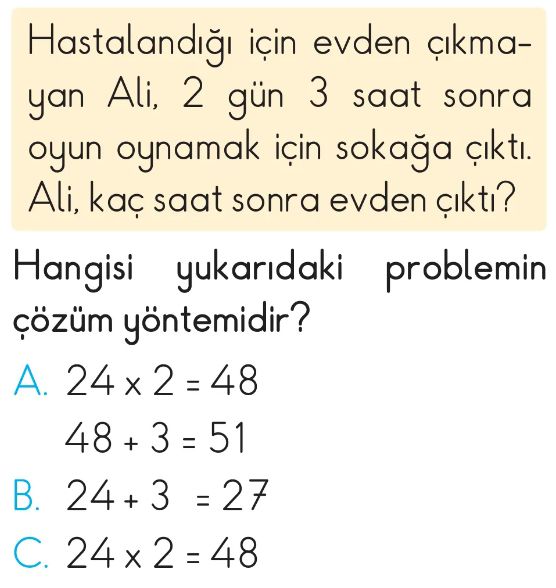 Hastalandığı için evden çıkmayan Ali, 2 gün 3 saat sonra oyun oynamak için sokağa çıktı. Ali, kaç saat sonra evden çıktı?

Hangisi yukarıdaki problemin çözüm yöntemidir?

A. $24 \times 2 = 48$
$48 + 3 = 51$

B. $24 + 3 = 27$

C. $24 \times 2 = 48$